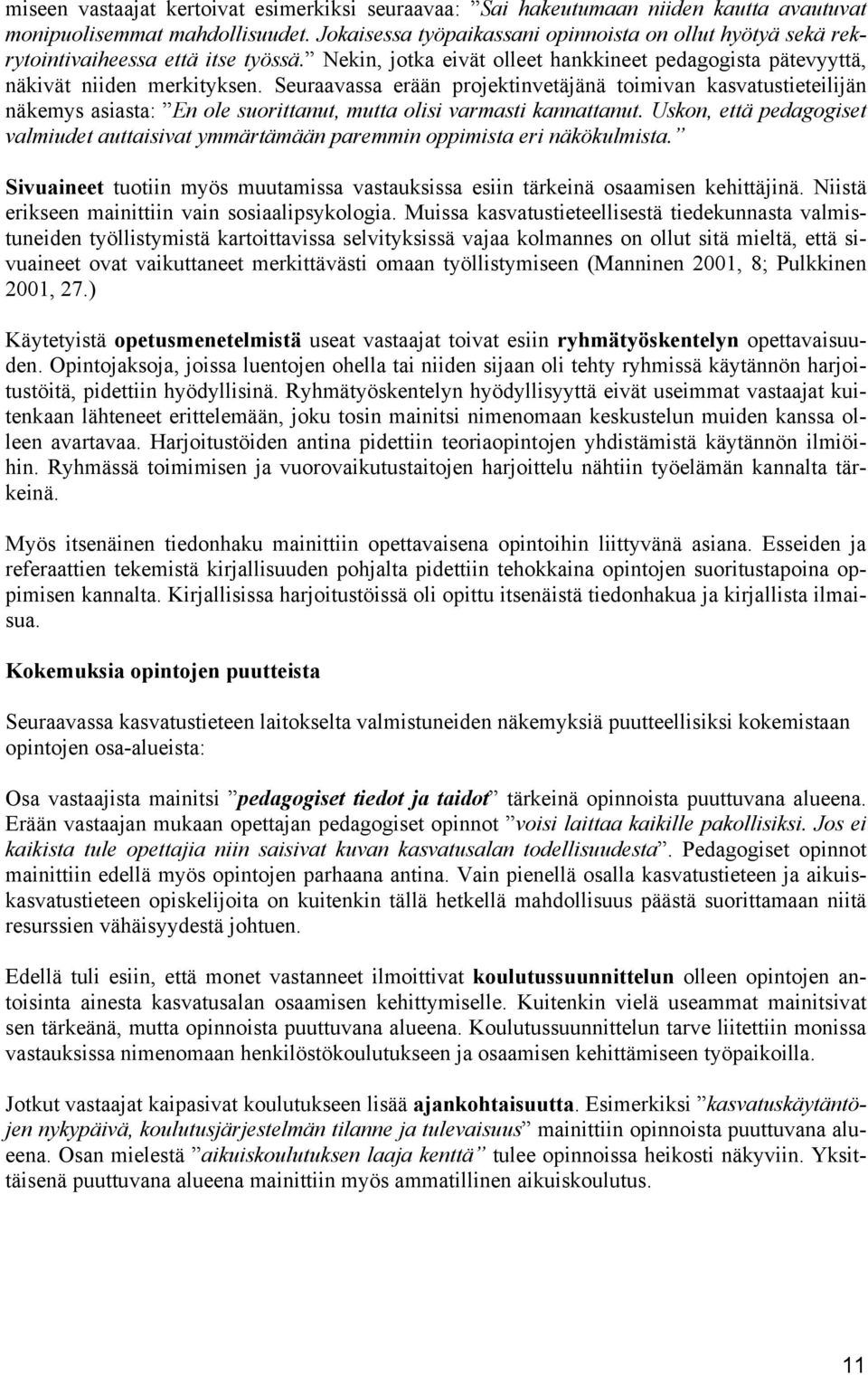 miseen vastaajat kertoivat esimerkiksi seuraavaa: ”Sai hakeutumaan niiden kautta avautuvat monipuolisemmat mahdollisuudet. Jokaisessa työpaikassani opinnoista on ollut hyötyä sekä rekrytointivaiheessa että itse työssä.” Nekin, jotka eivät olleet hankkineet pedagogista pätevyyttä, näkivät niiden merkityksen. Seuraavassa erään projektinvetäjänä toimivan kasvatustieteilijän näkemys asiasta: ”En ole suorittanut, mutta olisi varmasti kannattanut. Uskon, että pedagogiset valmiudet auttaisivat ymmärtämään paremmin oppimista eri näkökulmista.”

Sivuaineet tuotiin myös muutamissa vastauksissa esiin tärkeinä osaamisen kehittäjinä. Niistä erikseen mainittiin vain sosiaalipsykologia. Muissa kasvatustieteellisestä tiedekunnasta valmistuneiden työllistymistä kartoittavissa selvityksissä vajaa kolmannes on ollut sitä mieltä, että sivuaineet ovat vaikuttaneet merkittävästi omaan työllistymiseen (Manninen 2001, 8; Pulkkinen 2001, 27.)

Käytetyistä opetusmenetelmistä useat vastaajat toivat esiin ryhmätyöskentelyn opettavaisuuden. Opintojaksoja, joissa luentojen ohella tai niiden sijaan oli tehty ryhmissä käytännön harjoitustöitä, pidettiin hyödyllisinä. Ryhmätyöskentelyn hyödyllisyyttä eivät useimmat vastaajat kuitenkaan lähteneet erittelemään, joku tosin mainitsi nimenomaan keskustelun muiden kanssa olleen avartavaa. Harjoitustöiden antina pidettiin teoriaopintojen yhdistämistä käytännön ilmiöihin. Ryhmässä toimimisen ja vuorovaikutustaitojen harjoittelu nähtiin työelämän kannalta tärkeinä.

Myös itsenäinen tiedonhaku mainittiin opettavaisena opintoihin liittyvänä asiana. Esseiden ja referaattien tekemistä kirjallisuuden pohjalta pidettiin tehokkaina opintojen suoritustapoina oppimisen kannalta. Kirjallisissa harjoitustöissä oli opittu itsenäistä tiedonhakua ja kirjallista ilmaisua.

Kokemuksia opintojen puutteista

Seuraavassa kasvatustieteen laitokselta valmistuneiden näkemyksiä puutteellisiksi kokemistaan opintojen osa-alueista:

Osa vastaajista mainitsi ”pedagogiset tiedot ja taidot” tärkeinä opinnoista puuttuvana alueena. Erään vastaajan mukaan opettajan pedagogiset opinnot ”voisi laittaa kaikille pakollisiksi. Jos ei kaikista tule opettajia niin saisivat kuvan kasvatusalan todellisuudesta”. Pedagogiset opinnot mainittiin edellä myös opintojen parhaana antina. Vain pienellä osalla kasvatustieteen ja aikuiskasvatustieteen opiskelijoita on kuitenkin tällä hetkellä mahdollisuus päästä suorittamaan niitä resurssien vähäisyydestä johtuen.

Edellä tuli esiin, että monet vastanneet ilmoittivat koulutussuunnittelun olleen opintojen antoisinta ainesta kasvatusalan osaamisen kehittymiselle. Kuitenkin vielä useammat mainitsivat sen tärkeänä, mutta opinnoista puuttuvana alueena. Koulutussuunnittelun tarve liitettiin monissa vastauksissa nimenomaan henkilöstökoulutukseen ja osaamisen kehittämiseen työpaikoilla.

Jotkut vastaajat kaipasivat koulutukseen lisää ajankohtaisuutta. Esimerkiksi ”kasvatuskäytäntöjen nykypäivä, koulutusjärjestelmän tilanne ja tulevaisuus” mainittiin opinnoista puuttuvana alueena. Osan mielestä ”aikuiskoulutuksen laaja kenttä” tulee opinnoissa heikosti näkyviin. Yksittäisenä puuttuvana alueena mainittiin myös ammatillinen aikuiskoulutus.

11